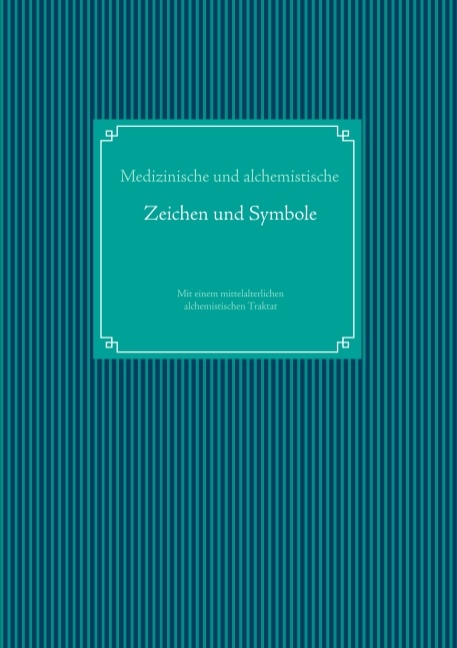 Medizinische und alchemistische

Zeichen und Symbole

Mit einem mittelalterlichen alchemistischen Traktat